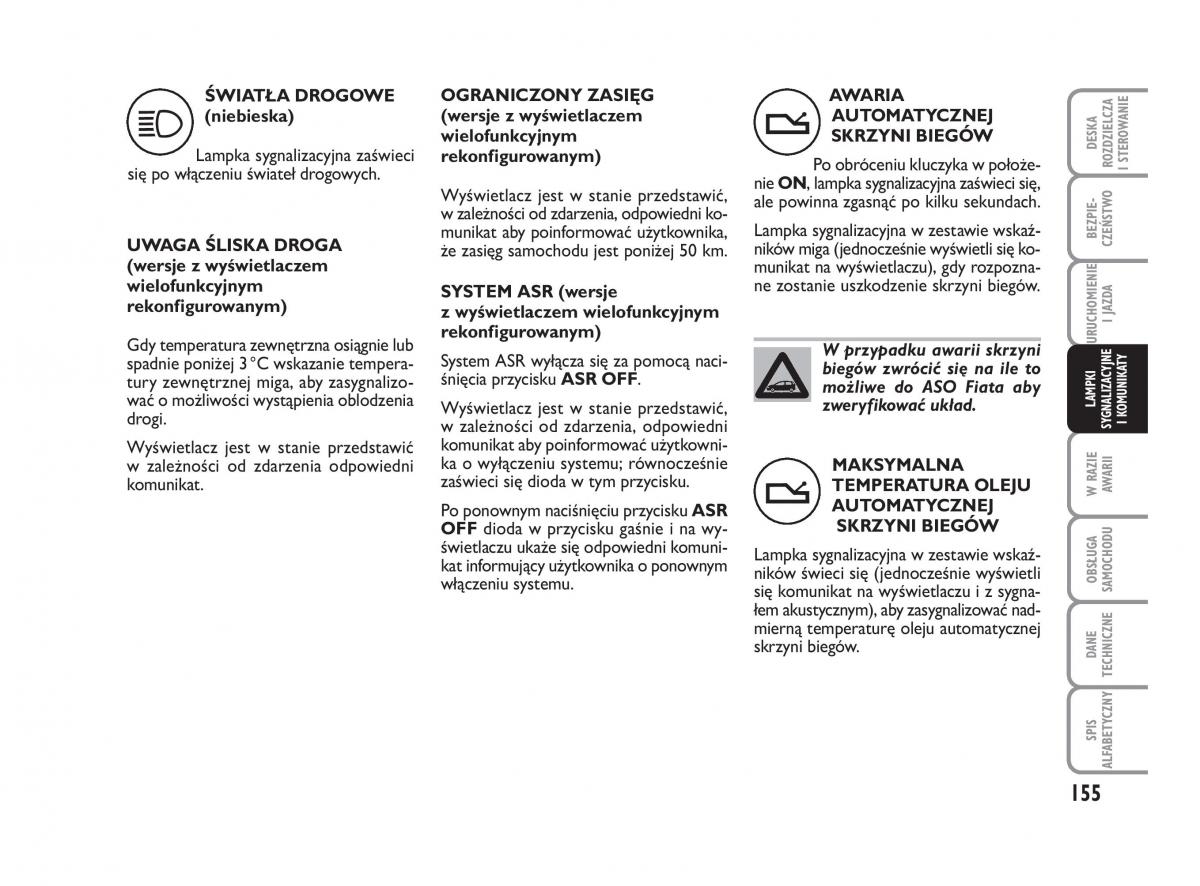 ŚWIATŁA DROGOWE (niebieska)

Lampka sygnalizacyjna zaświeci się po włączeniu świateł drogowych.

UWAGA ŚLISKA DROGA (wersje z wyświetlaczem wielofunkcyjnym rekonfigurowanym)

Gdy temperatura zewnętrzna osiągnie lub spadnie poniżej 3°C wskazanie temperatury zewnętrznej miga, aby zasygnalizować o możliwości wystąpienia oblodzenia drogi.

Wyświetlacz jest w stanie przedstawić w zależności od zdarzenia odpowiedni komunikat.

OGRANICZONY ZASIĘG (wersje z wyświetlaczem wielofunkcyjnym rekonfigurowanym)

Wyświetlacz jest w stanie przedstawić, w zależności od zdarzenia, odpowiedni komunikat aby poinformować użytkownika, że zasięg samochodu jest poniżej 50 km.

SYSTEM ASR (wersje z wyświetlaczem wielofunkcyjnym rekonfigurowanym)

System ASR wyłącza się za pomocą naciśnięcia przycisku ASR OFF.

Wyświetlacz jest w stanie przedstawić, w zależności od zdarzenia, odpowiedni komunikat aby poinformować użytkownika o wyłączeniu systemu; równocześnie zaświeci się dioda w tym przycisku.

Po ponownym naciśnięciu przycisku ASR OFF dioda w przycisku gaśnie i na wyświetlaczu ukaże się odpowiedni komunikat informujący użytkownika o ponownym włączeniu systemu.

AWARIA AUTOMATYCZNEJ SKRZYNI BIEGÓW

Po obróceniu kluczyka w położenie ON, lampka sygnalizacyjna zaświeci się, ale powinna zgasnąć po kilku sekundach.

Lampka sygnalizacyjna w zestawie wskaźników miga (jednocześnie wyświetli się komunikat na wyświetlaczu), gdy rozpoznane zostanie uszkodzenie skrzyni biegów.

W przypadku awarii skrzyni biegów zwrócić się na ile to możliwe do ASO Fiata aby zweryfikować układ.

MAKSYMALNA TEMPERATURA OLEJU AUTOMATYCZNEJ SKRZYNI BIEGÓW

Lampka sygnalizacyjna w zestawie wskaźników świeci się (jednocześnie wyświetli się komunikat na wyświetlaczu i z sygnałem akustycznym), aby zasygnalizować nadmierną temperaturę oleju automatycznej skrzyni biegów.

DESKA ROZDZIELCZA I STEROWANIE
BEZPIECZEŃSTWO
URUCHOMIENIE I JAZDA
LAMPKI SYGNALIZACYJNE I KOMUNIKATY
W RAZIE AWARII
OBSŁUGA SAMOCHODU
DANE TECHNICZNE
SPIS ALFABETYCZNY

155